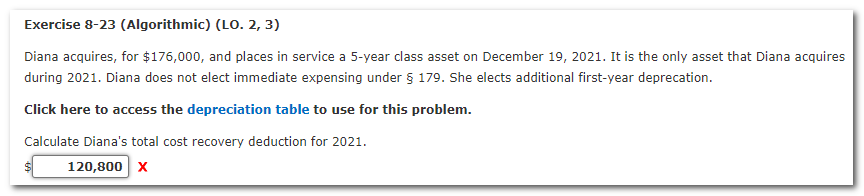 Exercise 8-23 (Algorithmic) (LO. 2, 3)

Diana acquires, for \$176,000, and places in service a 5-year class asset on December 19, 2021. It is the only asset that Diana acquires during 2021. Diana does not elect immediate expensing under § 179. She elects additional first-year deprecation.

Click here to access the depreciation table to use for this problem.

Calculate Diana's total cost recovery deduction for 2021.

\$ 120,800 X